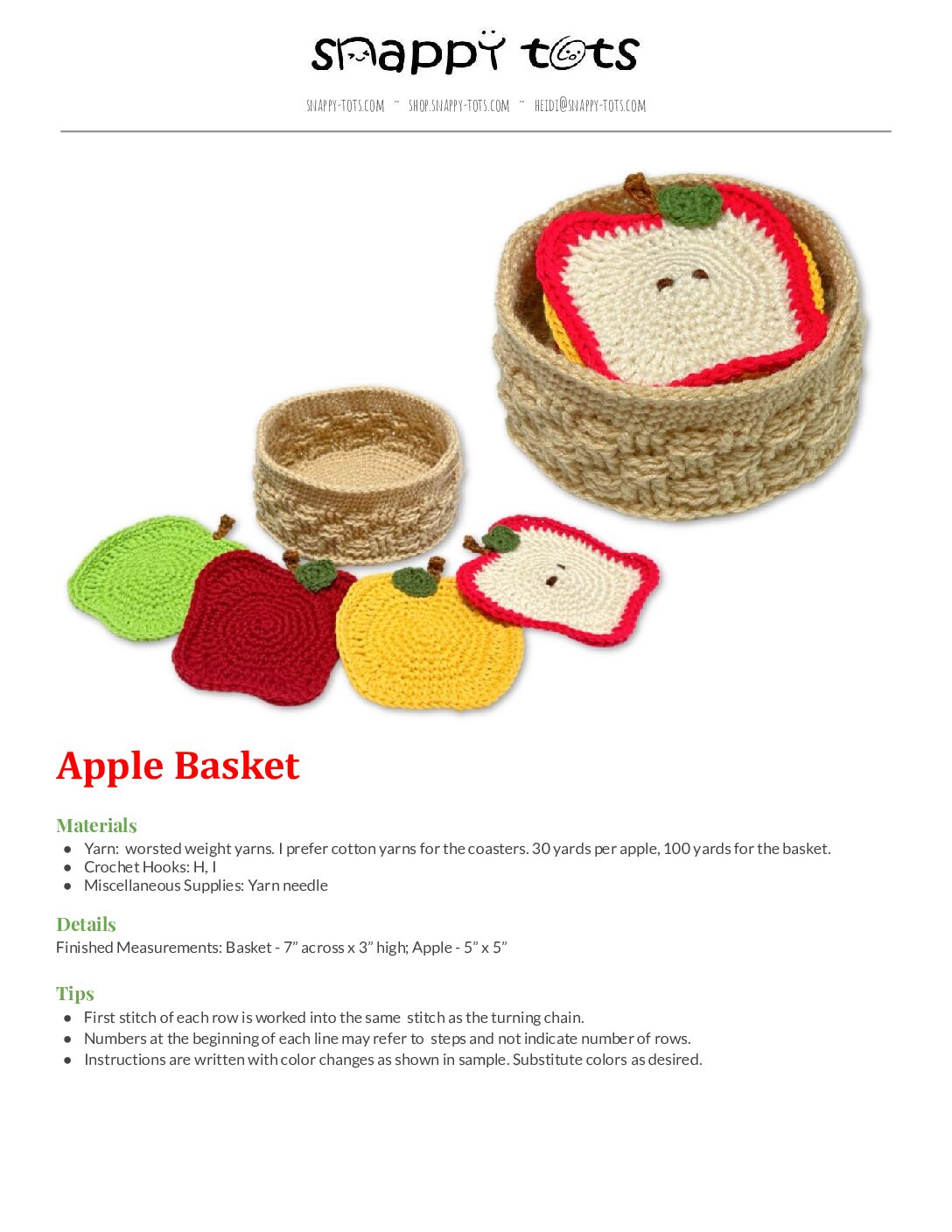 snappy tots

SNAPPY-TOTS.COM ~ SHOP.SNAPPY-TOTS.COM ~ HEIDI@SNAPPY-TOTS.COM

Apple Basket

Materials
• Yarn: worsted weight yarns. I prefer cotton yarns for the coasters. 30 yards per apple, 100 yards for the basket.
• Crochet Hooks: H, I
• Miscellaneous Supplies: Yarn needle

Details
Finished Measurements: Basket - 7" across x 3" high; Apple - 5" x 5"

Tips
• First stitch of each row is worked into the same stitch as the turning chain.
• Numbers at the beginning of each line may refer to steps and not indicate number of rows.
• Instructions are written with color changes as shown in sample. Substitute colors as desired.